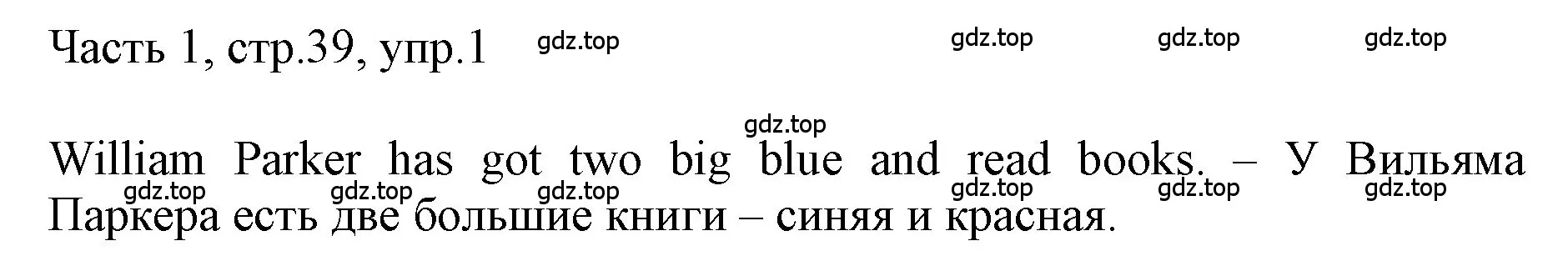 Часть 1, стр.39, упр.1 gdz.top gdz.top gdz.top gdz.top

gdz.top

William Parker has got two big blue and read books. – У Вильяма Паркера есть две большие книги – синяя и красная.

gdz.top gdz.top gdz.top gdz.top gdz.top gdz.top